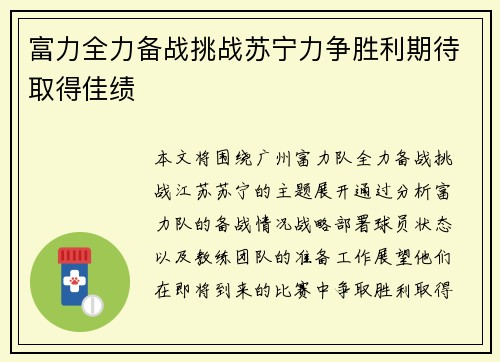 富力全力备战挑战苏宁力争胜利期待取得佳绩

本文将围绕广州富力队全力备战挑战江苏苏宁的主题展开通过分析富力队的备战情况战略部署球员状态以及教练团队的准备工作展望他们在即将到来的比赛中争取胜利取得